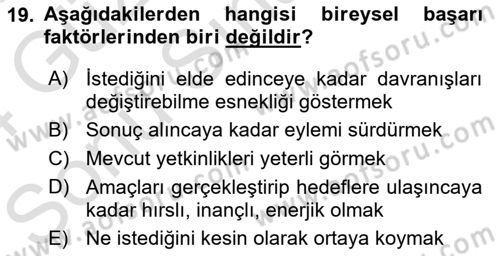 19. Aşağıdakilerden hangisi bireysel başarı faktörlerinden biri değildir?

A) İstediğini elde edinceye kadar davranışları değiştirebilme esnekliği göstermek

B) Sonuç alıncaya kadar eylemi sürdürmek

C) Mevcut yetkinlikleri yeterli görmek

D) Amaçları gerçekleştirip hedeflere ulaşıncaya kadar hırslı, inançlı, enerjik olmak

E) Ne istediğini kesin olarak ortaya koymak

www.aofsoru.com